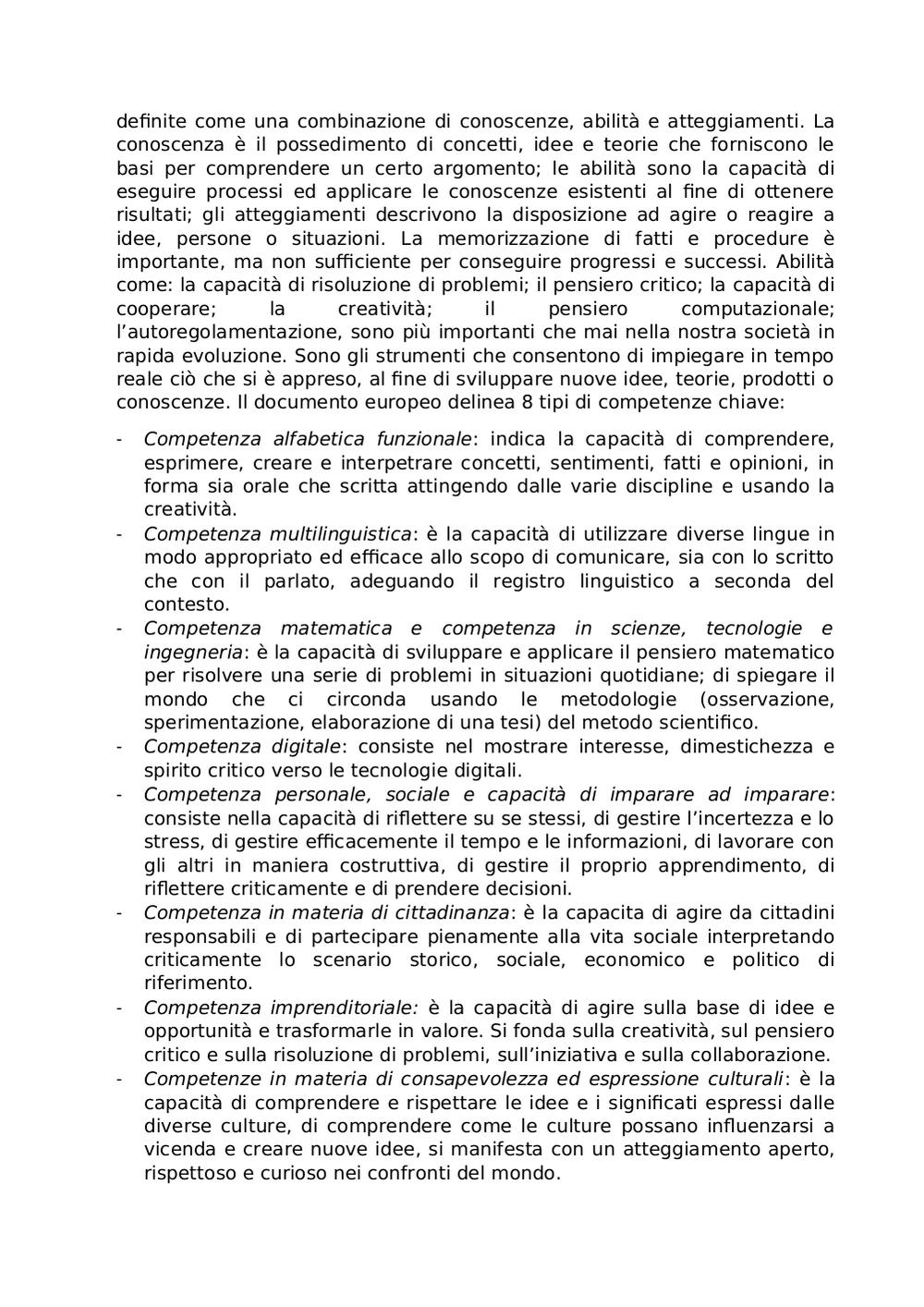 definite come una combinazione di conoscenze, abilità e atteggiamenti. La conoscenza è il possedimento di concetti, idee e teorie che forniscono le basi per comprendere un certo argomento; le abilità sono la capacità di eseguire processi ed applicare le conoscenze esistenti al fine di ottenere risultati; gli atteggiamenti descrivono la disposizione ad agire o reagire a idee, persone o situazioni. La memorizzazione di fatti e procedure è importante, ma non sufficiente per conseguire progressi e successi. Abilità come: la capacità di risoluzione di problemi; il pensiero critico; la capacità di cooperare; la creatività; il pensiero computazionale; l'autoregolamentazione, sono più importanti che mai nella nostra società in rapida evoluzione. Sono gli strumenti che consentono di impiegare in tempo reale ciò che si è appreso, al fine di sviluppare nuove idee, teorie, prodotti o conoscenze. Il documento europeo delinea 8 tipi di competenze chiave:

- Competenza alfabetica funzionale: indica la capacità di comprendere, esprimere, creare e interpetrare concetti, sentimenti, fatti e opinioni, in forma sia orale che scritta attingendo dalle varie discipline e usando la creatività.
- Competenza multilinguistica: è la capacità di utilizzare diverse lingue in modo appropriato ed efficace allo scopo di comunicare, sia con lo scritto che con il parlato, adeguando il registro linguistico a seconda del contesto.
- Competenza matematica e competenza in scienze, tecnologie e ingegneria: è la capacità di sviluppare e applicare il pensiero matematico per risolvere una serie di problemi in situazioni quotidiane; di spiegare il mondo che ci circonda usando le metodologie (osservazione, sperimentazione, elaborazione di una tesi) del metodo scientifico.
- Competenza digitale: consiste nel mostrare interesse, dimestichezza e spirito critico verso le tecnologie digitali.
- Competenza personale, sociale e capacità di imparare ad imparare: consiste nella capacità di riflettere su se stessi, di gestire l'incertezza e lo stress, di gestire efficacemente il tempo e le informazioni, di lavorare con gli altri in maniera costruttiva, di gestire il proprio apprendimento, di riflettere criticamente e di prendere decisioni.
- Competenza in materia di cittadinanza: è la capacita di agire da cittadini responsabili e di partecipare pienamente alla vita sociale interpretando criticamente lo scenario storico, sociale, economico e politico di riferimento.
- Competenza imprenditoriale: è la capacità di agire sulla base di idee e opportunità e trasformarle in valore. Si fonda sulla creatività, sul pensiero critico e sulla risoluzione di problemi, sull'iniziativa e sulla collaborazione.
- Competenze in materia di consapevolezza ed espressione culturali: è la capacità di comprendere e rispettare le idee e i significati espressi dalle diverse culture, di comprendere come le culture possano influenzarsi a vicenda e creare nuove idee, si manifesta con un atteggiamento aperto, rispettoso e curioso nei confronti del mondo.